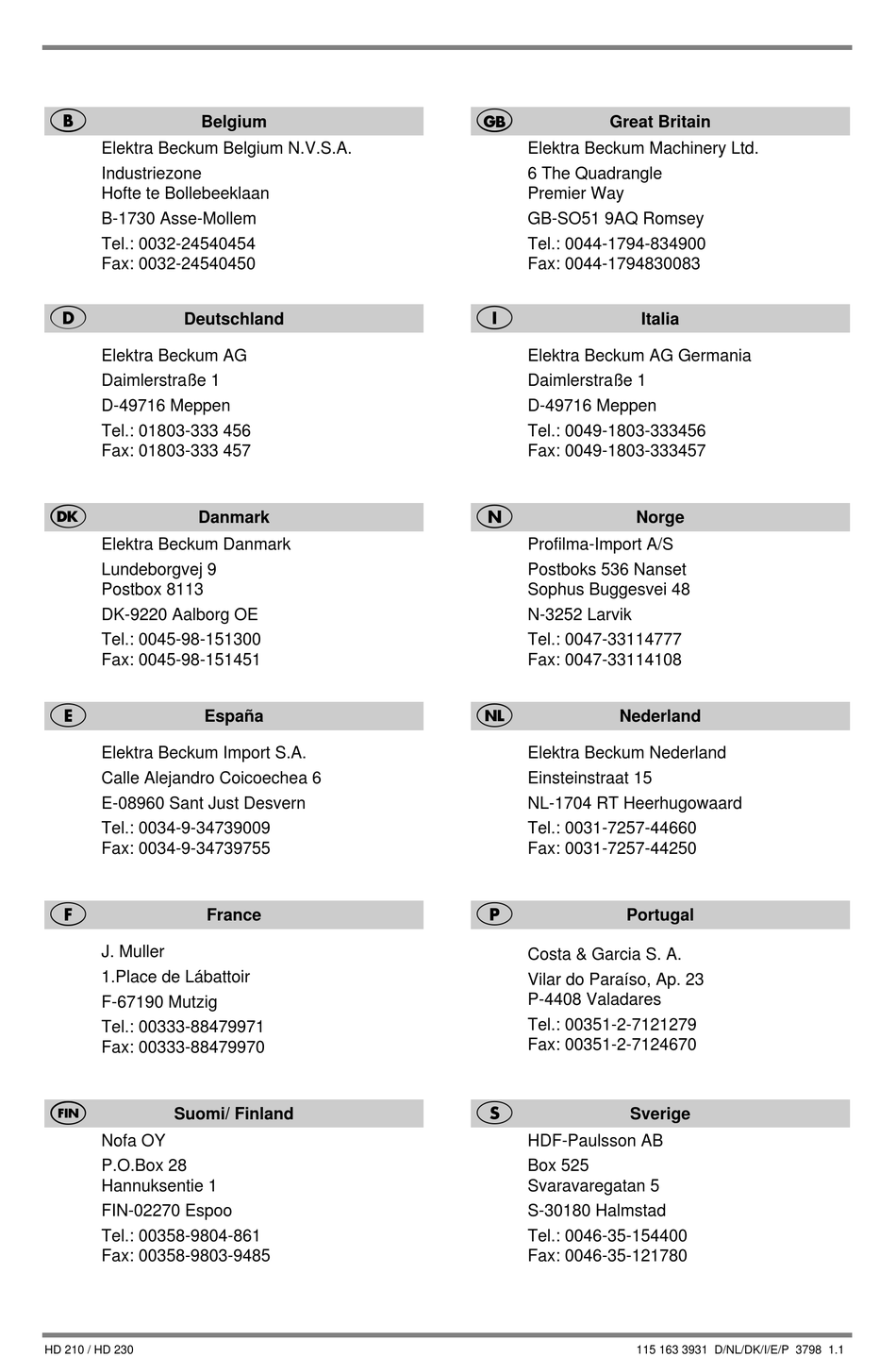 B Belgium
Elektra Beckum Belgium N.V.S.A.
Industriezone
Hofte te Bollebeeklaan
B-1730 Asse-Mollem
Tel.: 0032-24540454
Fax: 0032-24540450

D Deutschland
Elektra Beckum AG
Daimlerstraße 1
D-49716 Meppen
Tel.: 01803-333 456
Fax: 01803-333 457

DK Danmark
Elektra Beckum Danmark
Lundeborgvej 9
Postbox 8113
DK-9220 Aalborg OE
Tel.: 0045-98-151300
Fax: 0045-98-151451

E España
Elektra Beckum Import S.A.
Calle Alejandro Coicoechea 6
E-08960 Sant Just Desvern
Tel.: 0034-9-34739009
Fax: 0034-9-34739755

F France
J. Muller
1.Place de Lábattoir
F-67190 Mutzig
Tel.: 00333-88479971
Fax: 00333-88479970

FIN Suomi/ Finland
Nofa OY
P.O.Box 28
Hannuksentie 1
FIN-02270 Espoo
Tel.: 00358-9804-861
Fax: 00358-9803-9485

GB Great Britain
Elektra Beckum Machinery Ltd.
6 The Quadrangle
Premier Way
GB-SO51 9AQ Romsey
Tel.: 0044-1794-834900
Fax: 0044-1794830083

I Italia
Elektra Beckum AG Germania
Daimlerstraße 1
D-49716 Meppen
Tel.: 0049-1803-333456
Fax: 0049-1803-333457

N Norge
Profilma-Import A/S
Postboks 536 Nanset
Sophus Buggesvei 48
N-3252 Larvik
Tel.: 0047-33114777
Fax: 0047-33114108

NL Nederland
Elektra Beckum Nederland
Einsteinstraat 15
NL-1704 RT Heerhugowaard
Tel.: 0031-7257-44660
Fax: 0031-7257-44250

P Portugal
Costa & Garcia S. A.
Vilar do Paraíso, Ap. 23
P-4408 Valadares
Tel.: 00351-2-7121279
Fax: 00351-2-7124670

S Sverige
HDF-Paulsson AB
Box 525
Svaravaregatan 5
S-30180 Halmstad
Tel.: 0046-35-154400
Fax: 0046-35-121780

HD 210 / HD 230
115 163 3931 D/NL/DK/I/E/P 3798 1.1